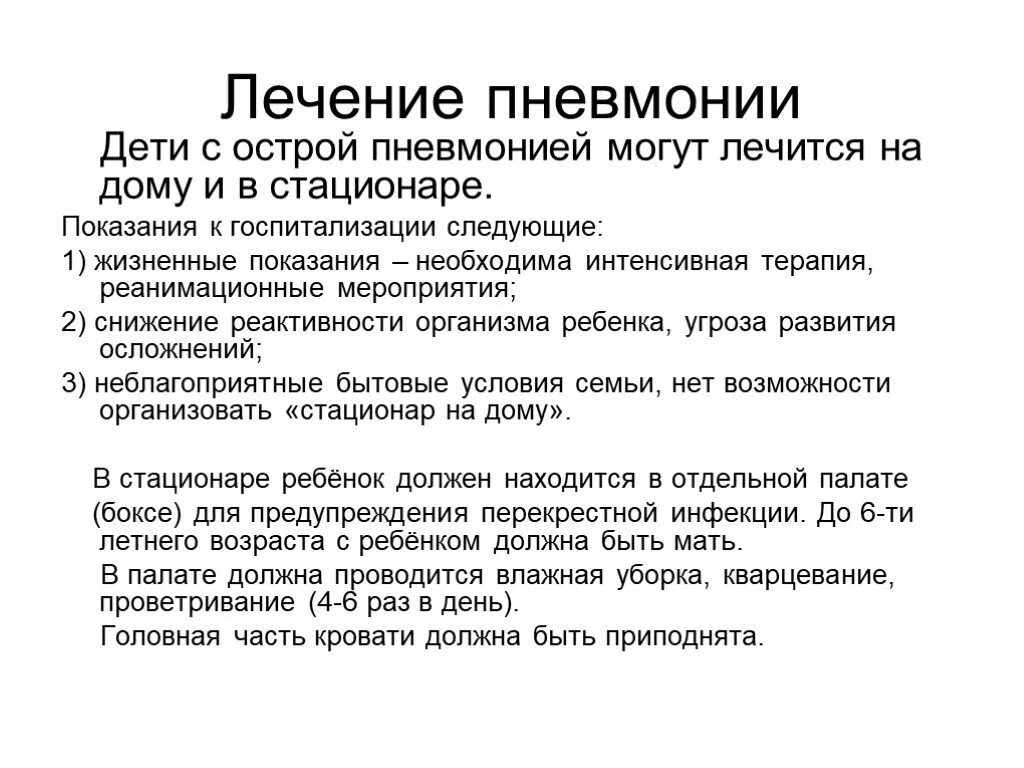 Лечение пневмонии

Дети с острой пневмонией могут лечится на дому и в стационаре.

Показания к госпитализации следующие:

1) жизненные показания – необходима интенсивная терапия, реанимационные мероприятия;

2) снижение реактивности организма ребенка, угроза развития осложнений;

3) неблагоприятные бытовые условия семьи, нет возможности организовать «стационар на дому».

В стационаре ребёнок должен находится в отдельной палате

(боксе) для предупреждения перекрестной инфекции. До 6-ти летнего возраста с ребёнком должна быть мать.

В палате должна проводится влажная уборка, кварцевание, проветривание (4-6 раз в день).

Головная часть кровати должна быть приподнята.